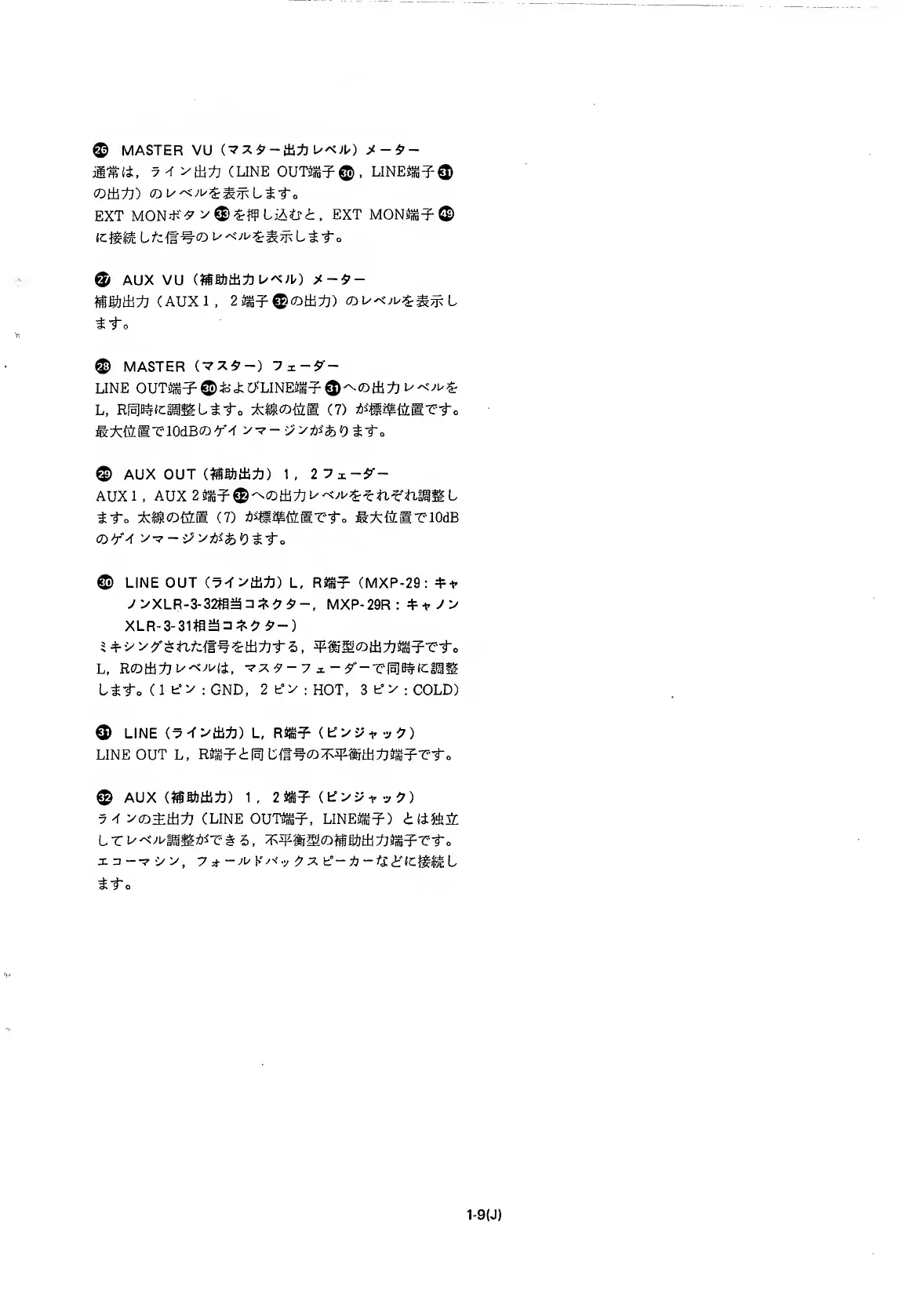 ㉖ MASTER VU（マスター出力レベル）メーター
通常は，ライン出力（LINE OUT端子㉚，LINE端子㉛の出力）のレベルを表示します。
EXT MONボタン㉝を押し込むと，EXT MON端子㊾に接続した信号のレベルを表示します。

㉗ AUX VU（補助出力レベル）メーター
補助出力（AUX 1，2端子㉜の出力）のレベルを表示します。

㉘ MASTER（マスター）フェーダー
LINE OUT端子㉚およびLINE端子㉛への出力レベルをL，R同時に調整します。太線の位置（7）が標準位置です。最大位置で10dBのゲインマージンがあります。

㉙ AUX OUT（補助出力）1，2フェーダー
AUX 1，AUX 2端子㉜への出力レベルをそれぞれ調整します。太線の位置（7）が標準位置です。最大位置で10dBのゲインマージンがあります。

㉚ LINE OUT（ライン出力）L，R端子（MXP-29：キャノンXLR-3-32相当コネクター，MXP-29R：キャノンXLR-3-31相当コネクター）
ミキシングされた信号を出力する，平衡型の出力端子です。L，Rの出力レベルは，マスターフェーダーで同時に調整します。（1ピン：GND，2ピン：HOT，3ピン：COLD）

㉛ LINE（ライン出力）L，R端子（ピンジャック）
LINE OUT L，R端子と同じ信号の不平衡出力端子です。

㉜ AUX（補助出力）1，2端子（ピンジャック）
ラインの主出力（LINE OUT端子，LINE端子）とは独立してレベル調整ができる，不平衡型の補助出力端子です。エコーマシン，フォールドバックスピーカーなどに接続します。

1-9(J)